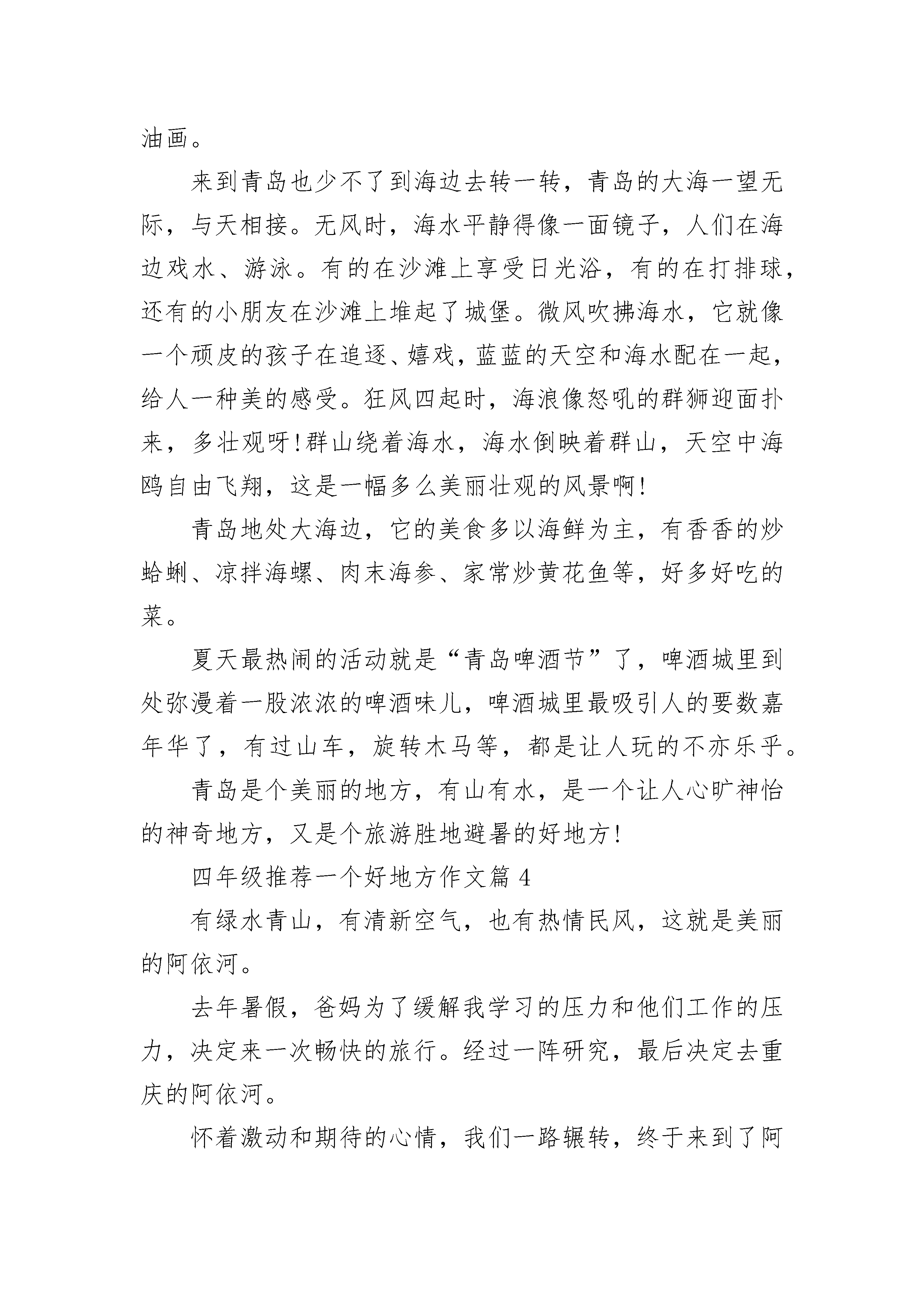 油画。

来到青岛也少不了到海边去转一转，青岛的大海一望无际，与天相接。无风时，海水平静得像一面镜子，人们在海边戏水、游泳。有的在沙滩上享受日光浴，有的在打排球，还有的小朋友在沙滩上堆起了城堡。微风吹拂海水，它就像一个顽皮的孩子在追逐、嬉戏，蓝蓝的天空和海水配在一起，给人一种美的感受。狂风四起时，海浪像怒吼的群狮迎面扑来，多壮观呀！群山绕着海水，海水倒映着群山，天空中海鸥自由飞翔，这是一幅多么美丽壮观的风景啊！

青岛地处大海边，它的美食多以海鲜为主，有香香的炒蛤蜊、凉拌海螺、肉末海参、家常炒黄花鱼等，好多好吃的菜。

夏天最热闹的活动就是“青岛啤酒节”了，啤酒城里到处弥漫着一股浓浓的啤酒味儿，啤酒城里最吸引人的要数嘉年华了，有过山车，旋转木马等，都是让人玩的不亦乐乎。

青岛是个美丽的地方，有山有水，是一个让人心旷神怡的神奇地方，又是个旅游胜地避暑的好地方！

四年级推荐一个好地方作文篇 4

有绿水青山，有清新空气，也有热情民风，这就是美丽的阿依河。

去年暑假，爸妈为了缓解我学习的压力和他们工作的压力，决定来一次畅快的旅行。经过一阵研究，最后决定去重庆的阿依河。

怀着激动和期待的心情，我们一路辗转，终于来到了阿